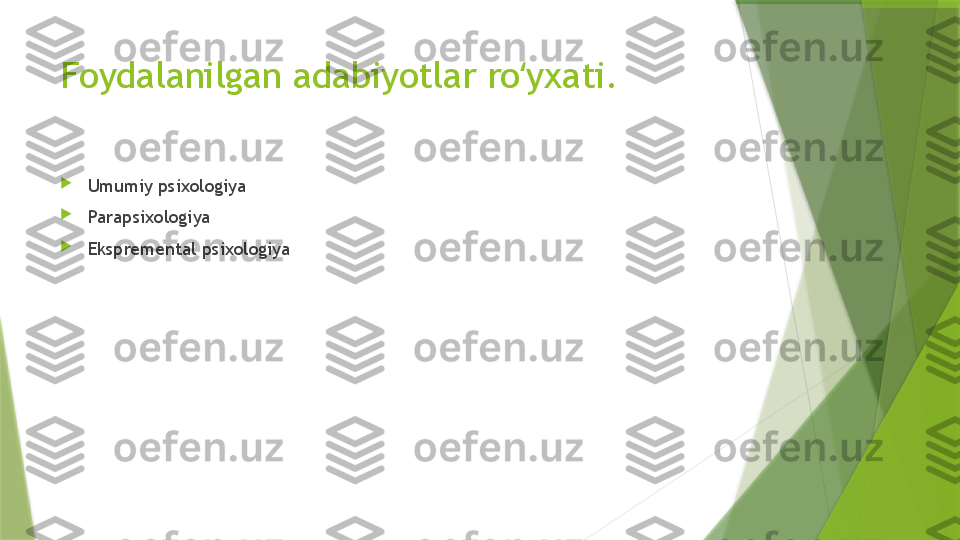 Foydalanilgan adabiyotlar ro‘yxati.

Umumiy psixologiya

Parapsixologiya

Ekspremental psixologiya

oefen.uz